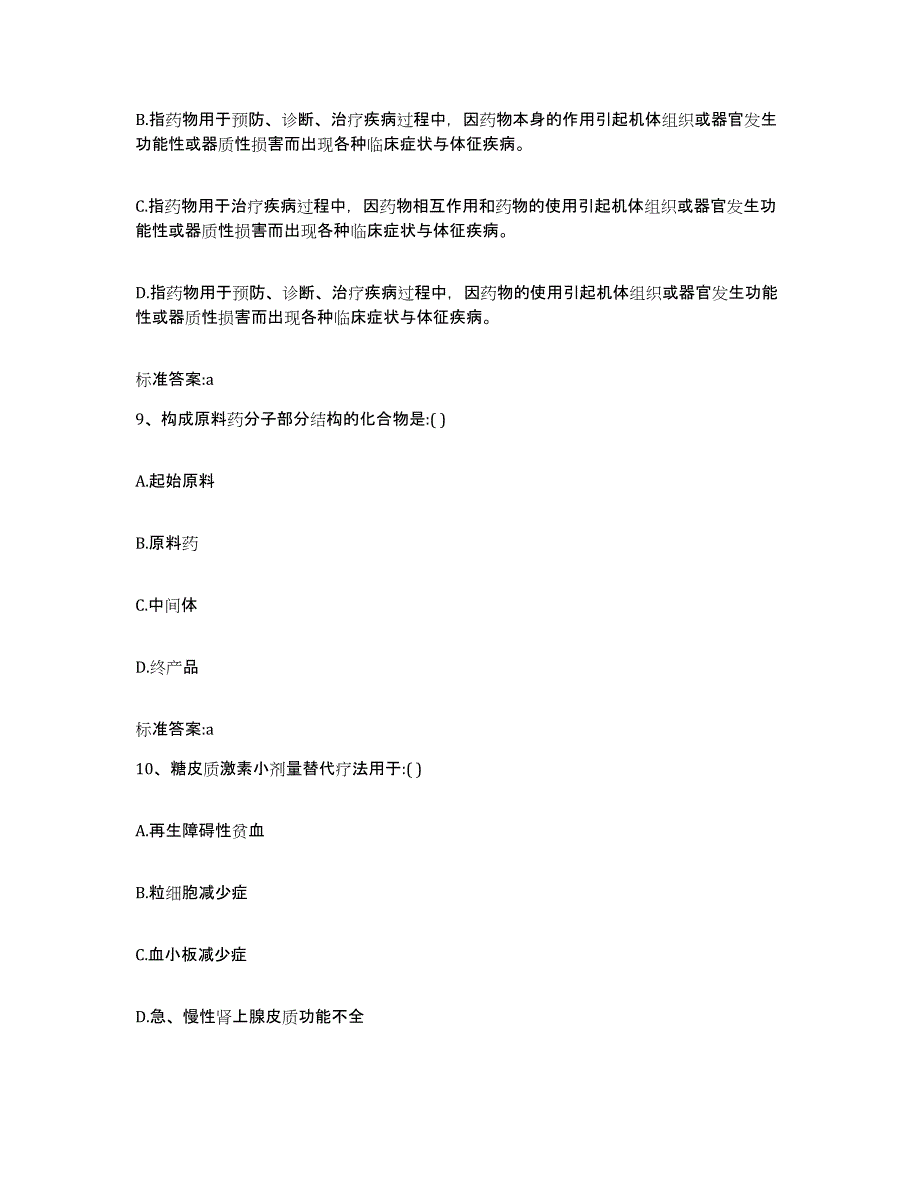 B.指药物用于预防、诊断、治疗疾病过程中，因药物本身的作用引起机体组织或器官发生功能性或器质性损害而出现各种临床症状与体征疾病。

C.指药物用于治疗疾病过程中，因药物相互作用和药物的使用引起机体组织或器官发生功能性或器质性损害而出现各种临床症状与体征疾病。

D.指药物用于预防、诊断、治疗疾病过程中，因药物的使用引起机体组织或器官发生功能性或器质性损害而出现各种临床症状与体征疾病。

标准答案:a

9、构成原料药分子部分结构的化合物是:( )

A.起始原料

B.原料药

C.中间体

D.终产品

标准答案:a

10、糖皮质激素小剂量替代疗法用于:( )

A.再生障碍性贫血

B.粒细胞减少症

C.血小板减少症

D.急、慢性肾上腺皮质功能不全